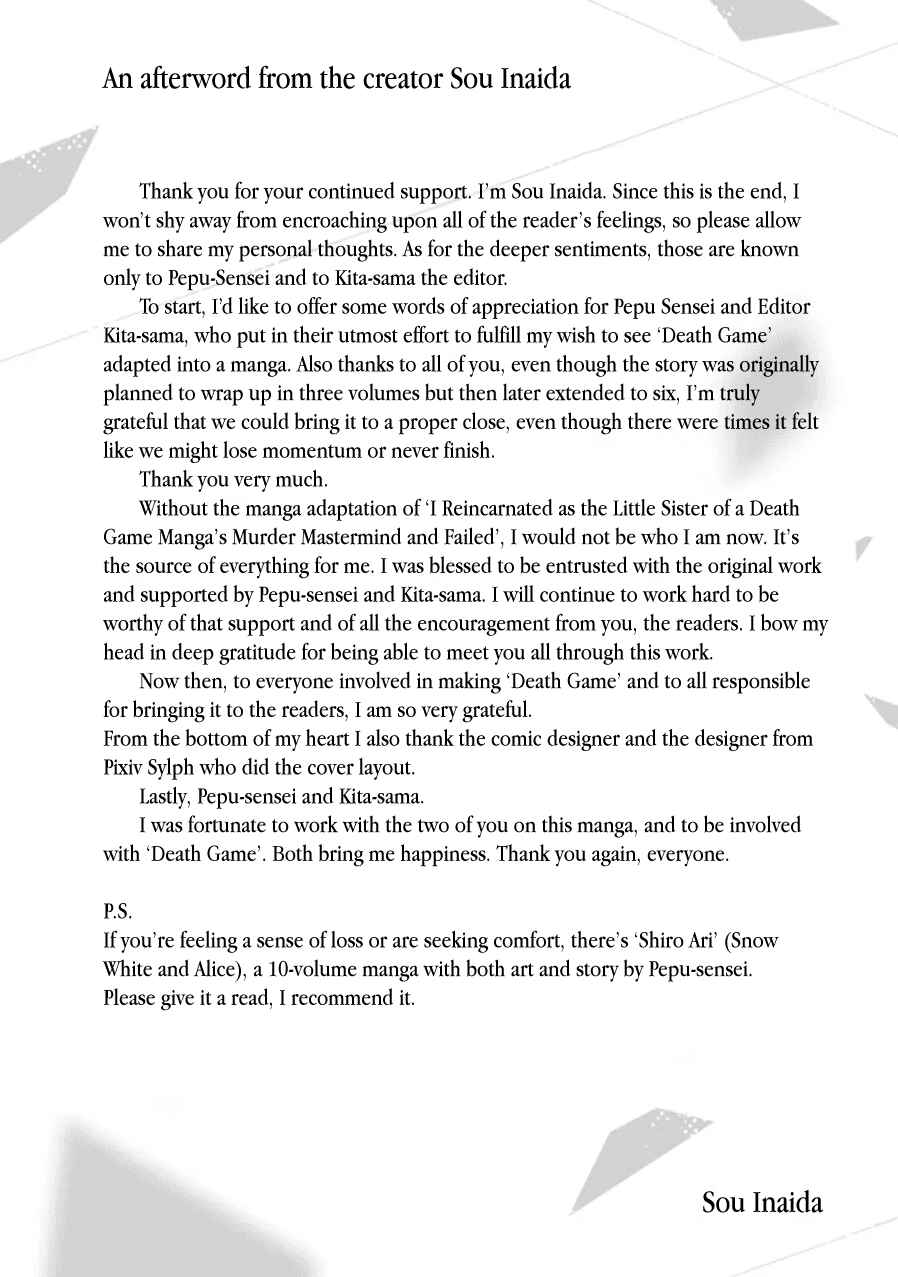 An afterword from the creator Sou Inaida

Thank you for your continued support. I'm Sou Inaida. Since this is the end, I won't shy away from encroaching upon all of the reader's feelings, so please allow me to share my personal thoughts. As for the deeper sentiments, those are known only to Pepu-Sensei and to Kita-sama the editor.

To start, I'd like to offer some words of appreciation for Pepu Sensei and Editor Kita-sama, who put in their utmost effort to fulfill my wish to see 'Death Game' adapted into a manga. Also thanks to all of you, even though the story was originally planned to wrap up in three volumes but then later extended to six, I'm truly grateful that we could bring it to a proper close, even though there were times it felt like we might lose momentum or never finish.

Thank you very much.

Without the manga adaptation of 'I Reincarnated as the Little Sister of a Death Game Manga's Murder Mastermind and Failed', I would not be who I am now. It's the source of everything for me. I was blessed to be entrusted with the original work and supported by Pepu-sensei and Kita-sama. I will continue to work hard to be worthy of that support and of all the encouragement from you, the readers. I bow my head in deep gratitude for being able to meet you all through this work.

Now then, to everyone involved in making 'Death Game' and to all responsible for bringing it to the readers, I am so very grateful.
From the bottom of my heart I also thank the comic designer and the designer from Pixiv Sylph who did the cover layout.

Lastly, Pepu-sensei and Kita-sama.

I was fortunate to work with the two of you on this manga, and to be involved with 'Death Game'. Both bring me happiness. Thank you again, everyone.

P.S.
If you're feeling a sense of loss or are seeking comfort, there's 'Shiro Ari' (Snow White and Alice), a 10-volume manga with both art and story by Pepu-sensei. Please give it a read, I recommend it.

Sou Inaida